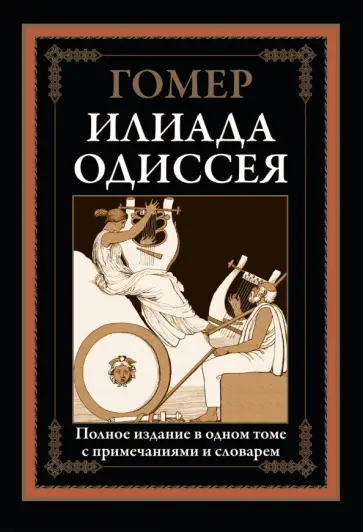 ГОМЕР
ИЛИАДА
ОДИССЕЯ

Полное издание в одном томе с примечаниями и словарем